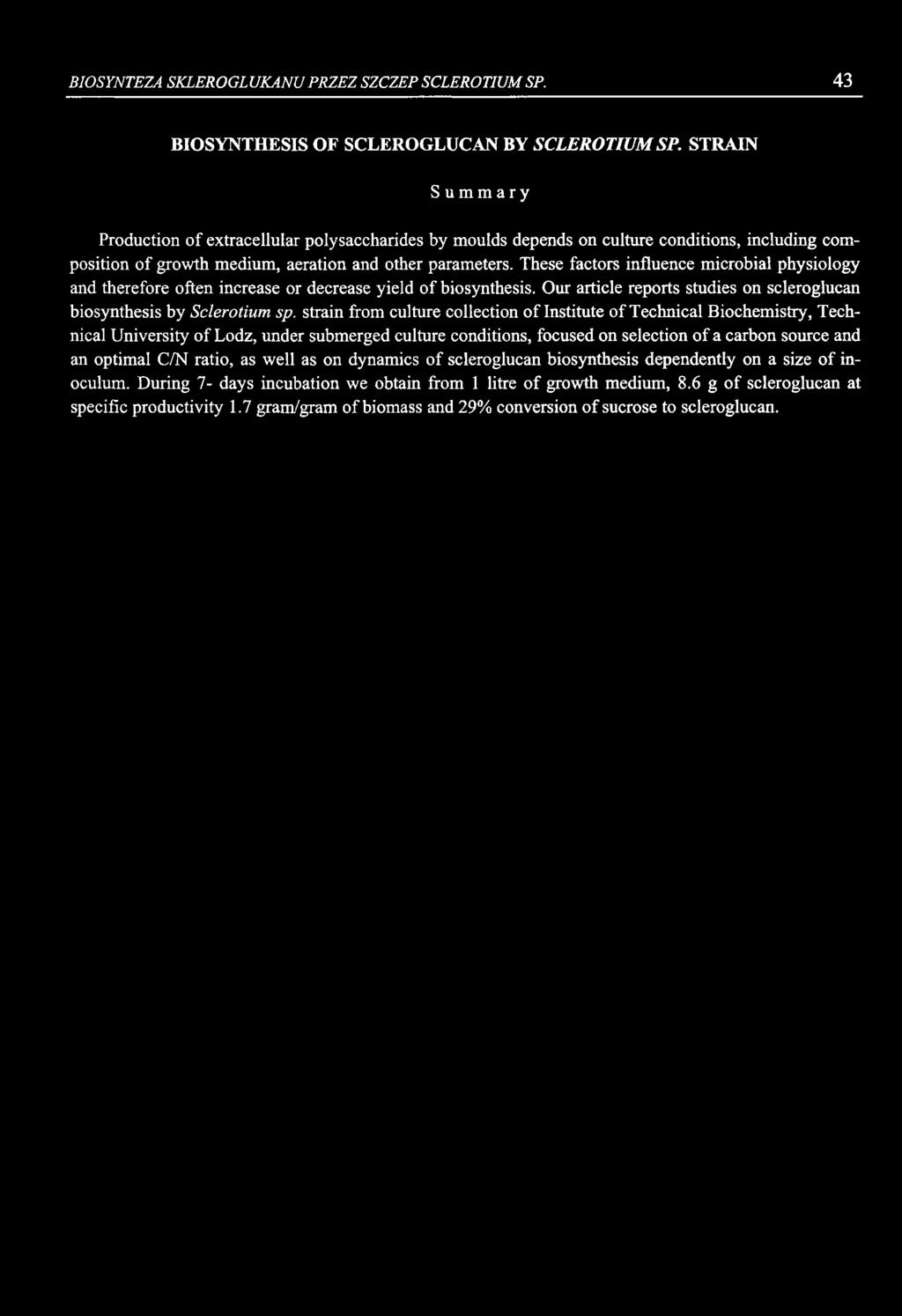 BIOSYNTEZA SKLEROGLUKANU PRZEZ SZCZEP SCLEROTIUM SP. 43

BIOSYNTHESIS OF SCLEROGLUCAN BY SCLEROTIUM SP. STRAIN

Summary

Production of extracellular polysaccharides by moulds depends on culture conditions, including composition of growth medium, aeration and other parameters. These factors influence microbial physiology and therefore often increase or decrease yield of biosynthesis. Our article reports studies on scleroglucan biosynthesis by Sclerotium sp. strain from culture collection of Institute of Technical Biochemistry, Technical University of Lodz, under submerged culture conditions, focused on selection of a carbon source and an optimal C/N ratio, as well as on dynamics of scleroglucan biosynthesis dependently on a size of inoculum. During 7- days incubation we obtain from 1 litre of growth medium, 8.6 g of scleroglucan at specific productivity 1.7 gram/gram of biomass and 29% conversion of sucrose to scleroglucan.